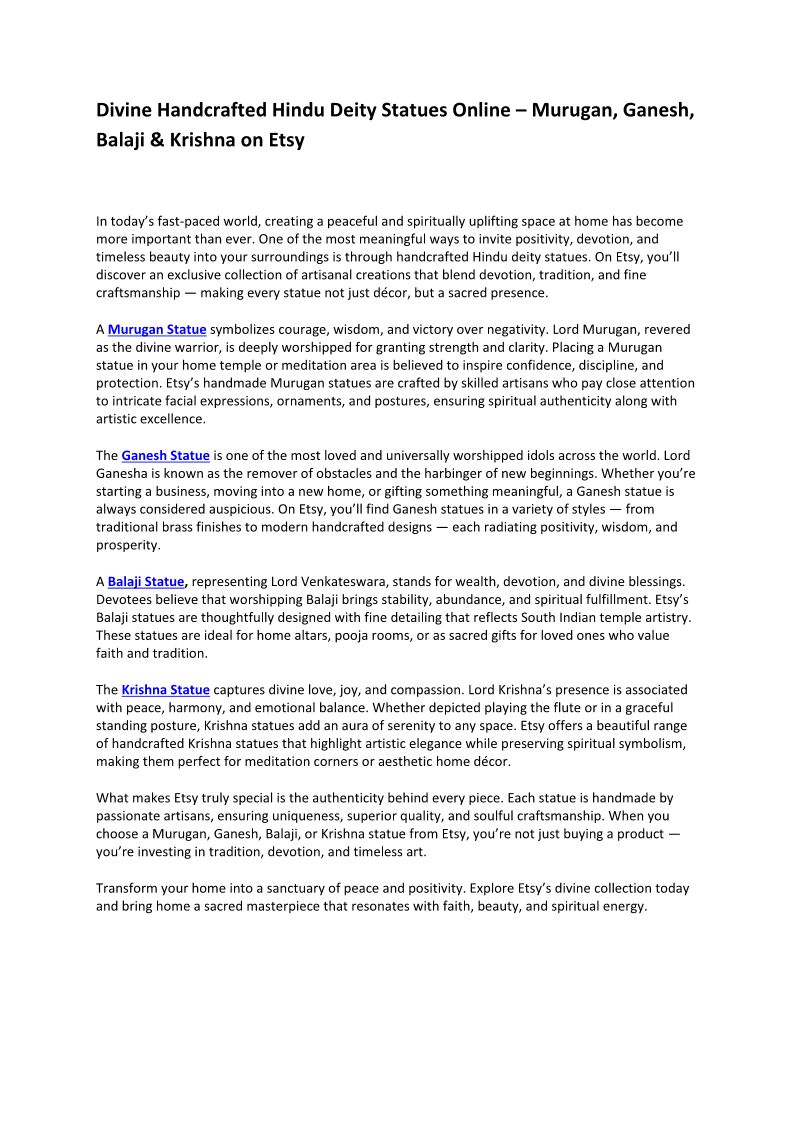 Divine Handcrafted Hindu Deity Statues Online – Murugan, Ganesh, Balaji & Krishna on Etsy

In today's fast-paced world, creating a peaceful and spiritually uplifting space at home has become more important than ever. One of the most meaningful ways to invite positivity, devotion, and timeless beauty into your surroundings is through handcrafted Hindu deity statues. On Etsy, you'll discover an exclusive collection of artisanal creations that blend devotion, tradition, and fine craftsmanship — making every statue not just décor, but a sacred presence.

A Murugan Statue symbolizes courage, wisdom, and victory over negativity. Lord Murugan, revered as the divine warrior, is deeply worshipped for granting strength and clarity. Placing a Murugan statue in your home temple or meditation area is believed to inspire confidence, discipline, and protection. Etsy's handmade Murugan statues are crafted by skilled artisans who pay close attention to intricate facial expressions, ornaments, and postures, ensuring spiritual authenticity along with artistic excellence.

The Ganesh Statue is one of the most loved and universally worshipped idols across the world. Lord Ganesha is known as the remover of obstacles and the harbinger of new beginnings. Whether you're starting a business, moving into a new home, or gifting something meaningful, a Ganesh statue is always considered auspicious. On Etsy, you'll find Ganesh statues in a variety of styles — from traditional brass finishes to modern handcrafted designs — each radiating positivity, wisdom, and prosperity.

A Balaji Statue, representing Lord Venkateswara, stands for wealth, devotion, and divine blessings. Devotees believe that worshipping Balaji brings stability, abundance, and spiritual fulfillment. Etsy's Balaji statues are thoughtfully designed with fine detailing that reflects South Indian temple artistry. These statues are ideal for home altars, pooja rooms, or as sacred gifts for loved ones who value faith and tradition.

The Krishna Statue captures divine love, joy, and compassion. Lord Krishna's presence is associated with peace, harmony, and emotional balance. Whether depicted playing the flute or in a graceful standing posture, Krishna statues add an aura of serenity to any space. Etsy offers a beautiful range of handcrafted Krishna statues that highlight artistic elegance while preserving spiritual symbolism, making them perfect for meditation corners or aesthetic home décor.

What makes Etsy truly special is the authenticity behind every piece. Each statue is handmade by passionate artisans, ensuring uniqueness, superior quality, and soulful craftsmanship. When you choose a Murugan, Ganesh, Balaji, or Krishna statue from Etsy, you're not just buying a product — you're investing in tradition, devotion, and timeless art.

Transform your home into a sanctuary of peace and positivity. Explore Etsy's divine collection today and bring home a sacred masterpiece that resonates with faith, beauty, and spiritual energy.